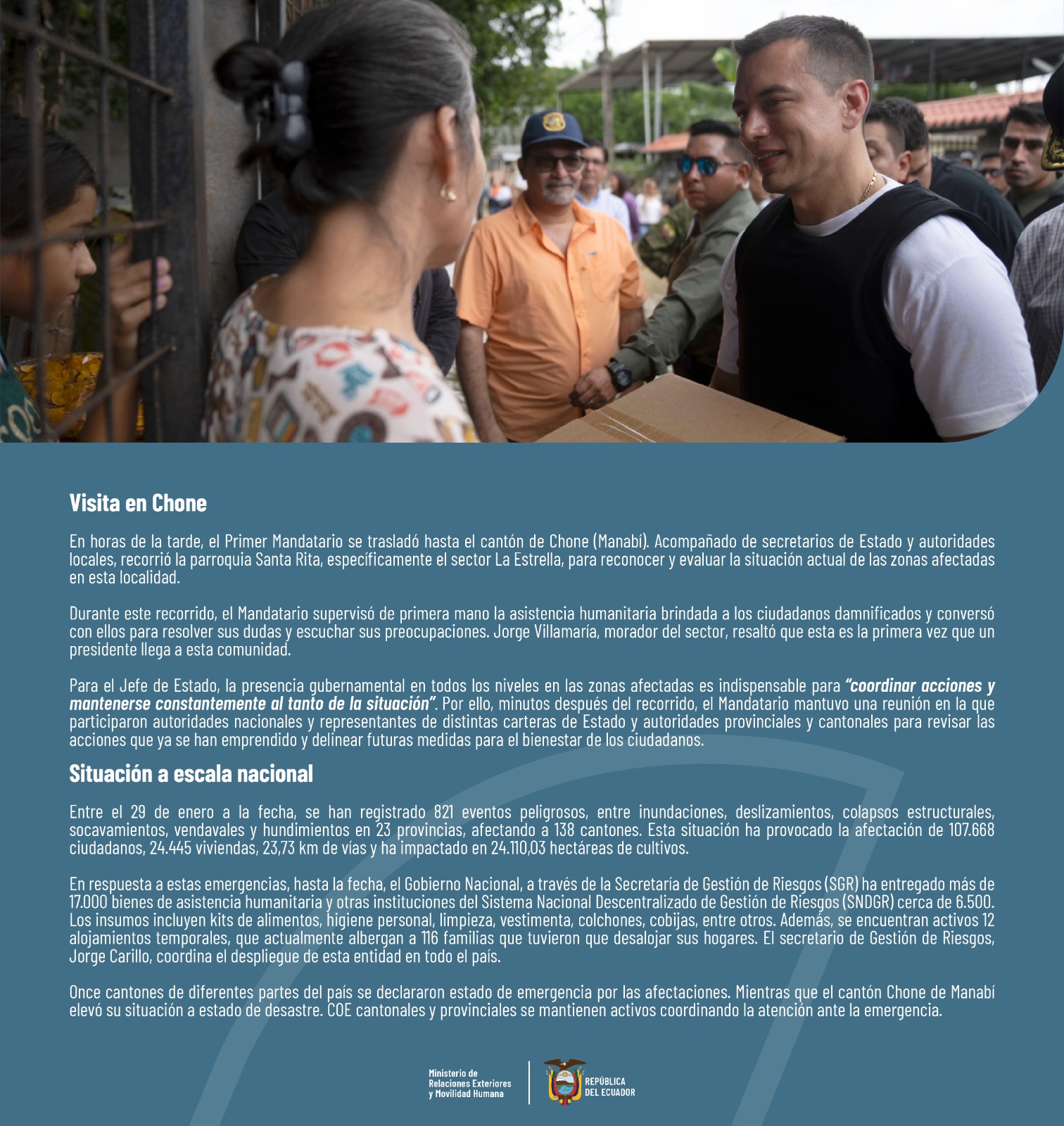 Visita en Chone

En horas de la tarde, el Primer Mandatario se trasladó hasta el cantón de Chone (Manabí). Acompañado de secretarios de Estado y autoridades locales, recorrió la parroquia Santa Rita, específicamente el sector La Estrella, para reconocer y evaluar la situación actual de las zonas afectadas en esta localidad.

Durante este recorrido, el Mandatario supervisó de primera mano la asistencia humanitaria brindada a los ciudadanos damnificados y conversó con ellos para resolver sus dudas y escuchar sus preocupaciones. Jorge Villamaría, morador del sector, resaltó que esta es la primera vez que un presidente llega a esta comunidad.

Para el Jefe de Estado, la presencia gubernamental en todos los niveles en las zonas afectadas es indispensable para "coordinar acciones y mantenerse constantemente al tanto de la situación". Por ello, minutos después del recorrido, el Mandatario mantuvo una reunión en la que participaron autoridades nacionales y representantes de distintas carteras de Estado y autoridades provinciales y cantonales para revisar las acciones que ya se han emprendido y delinear futuras medidas para el bienestar de los ciudadanos.

Situación a escala nacional

Entre el 29 de enero a la fecha, se han registrado 821 eventos peligrosos, entre inundaciones, deslizamientos, colapsos estructurales, socavamientos, vendavales y hundimientos en 23 provincias, afectando a 138 cantones. Esta situación ha provocado la afectación de 107.668 ciudadanos, 24.445 viviendas, 23,73 km de vías y ha impactado en 24.110,03 hectáreas de cultivos.

En respuesta a estas emergencias, hasta la fecha, el Gobierno Nacional, a través de la Secretaría de Gestión de Riesgos (SGR) ha entregado más de 17.000 bienes de asistencia humanitaria y otras instituciones del Sistema Nacional Descentralizado de Gestión de Riesgos (SNDGR) cerca de 6.500. Los insumos incluyen kits de alimentos, higiene personal, limpieza, vestimenta, colchones, cobijas, entre otros. Además, se encuentran activos 12 alojamientos temporales, que actualmente albergan a 116 familias que tuvieron que desalojar sus hogares. El secretario de Gestión de Riesgos, Jorge Carillo, coordina el despliegue de esta entidad en todo el país.

Once cantones de diferentes partes del país se declararon estado de emergencia por las afectaciones. Mientras que el cantón Chone de Manabí elevó su situación a estado de desastre. COE cantonales y provinciales se mantienen activos coordinando la atención ante la emergencia.

Ministerio de Relaciones Exteriores y Movilidad Humana

REPÚBLICA DEL ECUADOR